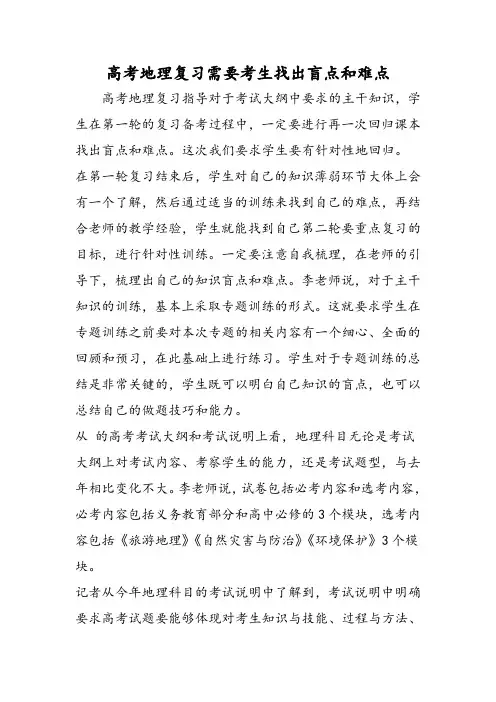 高考地理复习需要考生找出盲点和难点

高考地理复习指导对于考试大纲中要求的主干知识，学生在第一轮的复习备考过程中，一定要进行再一次回归课本找出盲点和难点。这次我们要求学生要有针对性地回归。

在第一轮复习结束后，学生对自己的知识薄弱环节大体上会有一个了解，然后通过适当的训练来找到自己的难点，再结合老师的教学经验，学生就能找到自己第二轮要重点复习的目标，进行针对性训练。一定要注意自我梳理，在老师的引导下，梳理出自己的知识盲点和难点。李老师说，对于主干知识的训练，基本上采取专题训练的形式。这就要求学生在专题训练之前要对本次专题的相关内容有一个细心、全面的回顾和预习，在此基础上进行练习。学生对于专题训练的总结是非常关键的，学生既可以明白自己知识的盲点，也可以总结自己的做题技巧和能力。

从 的高考考试大纲和考试说明上看，地理科目无论是考试大纲上对考试内容、考察学生的能力，还是考试题型，与去年相比变化不大。李老师说，试卷包括必考内容和选考内容，必考内容包括义务教育部分和高中必修的3个模块，选考内容包括《旅游地理》《自然灾害与防治》《环境保护》3个模块。

记者从今年地理科目的考试说明中了解到，考试说明中明确要求高考试题要能够体现对考生知识与技能、过程与方法、